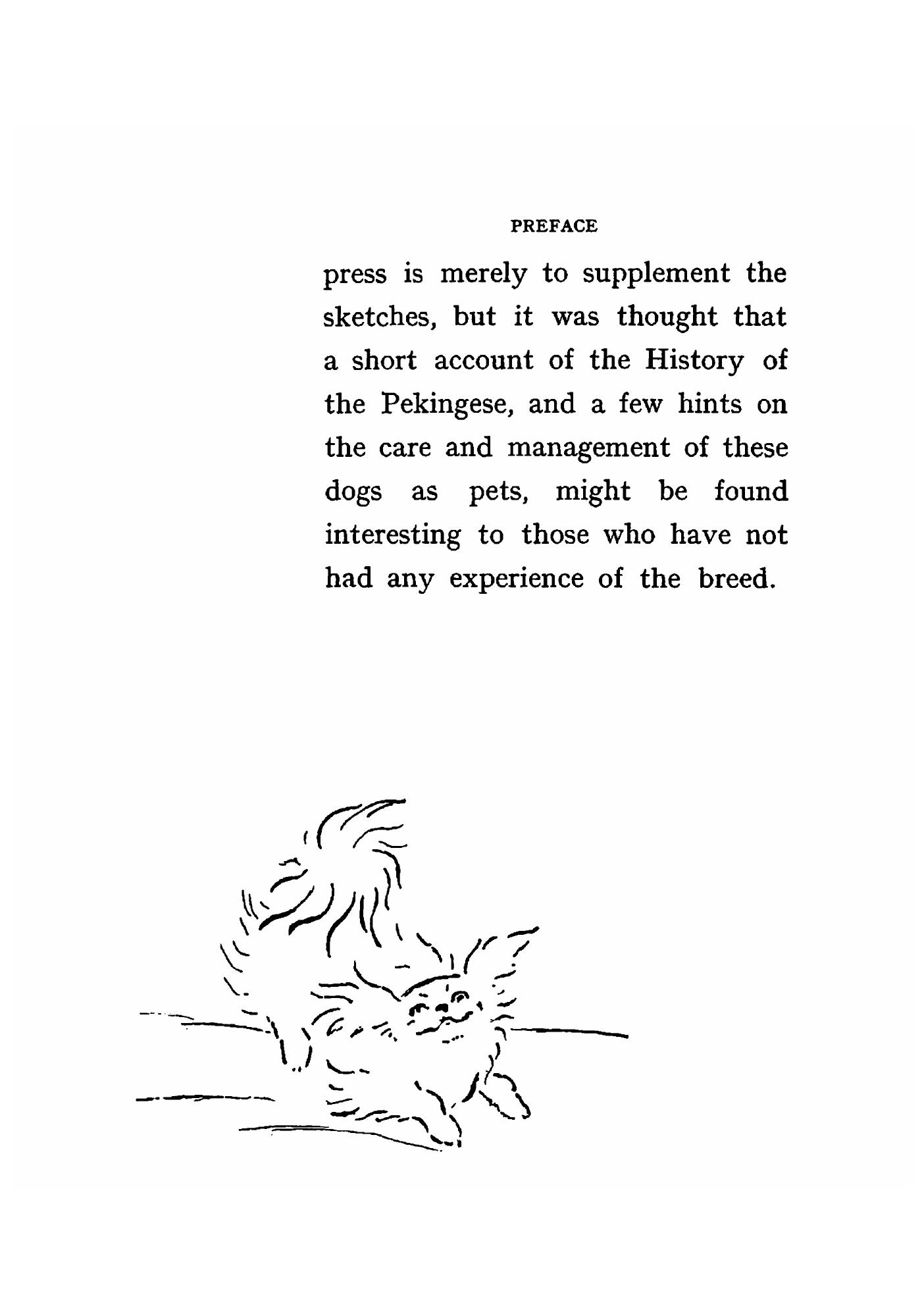 PREFACE

press is merely to supplement the sketches, but it was thought that a short account of the History of the Pekingese, and a few hints on the care and management of these dogs as pets, might be found interesting to those who have not had any experience of the breed.